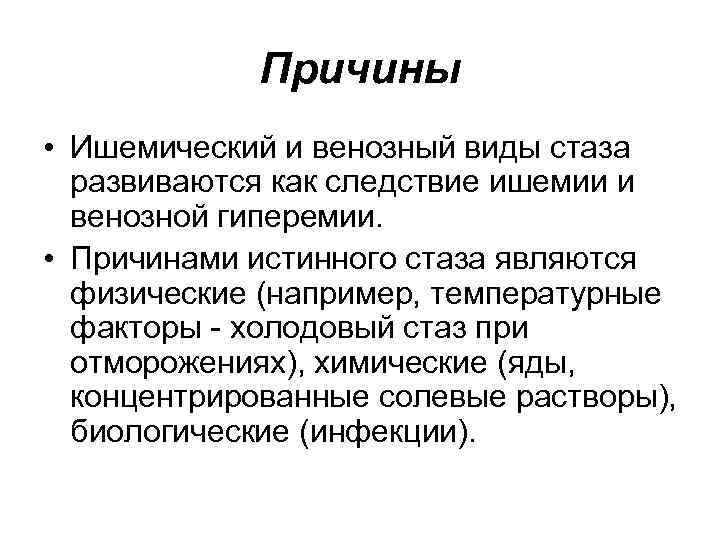 Причины

• Ишемический и венозный виды стаза развиваются как следствие ишемии и венозной гиперемии.

• Причинами истинного стаза являются физические (например, температурные факторы - холодовый стаз при отморожениях), химические (яды, концентрированные солевые растворы), биологические (инфекции).